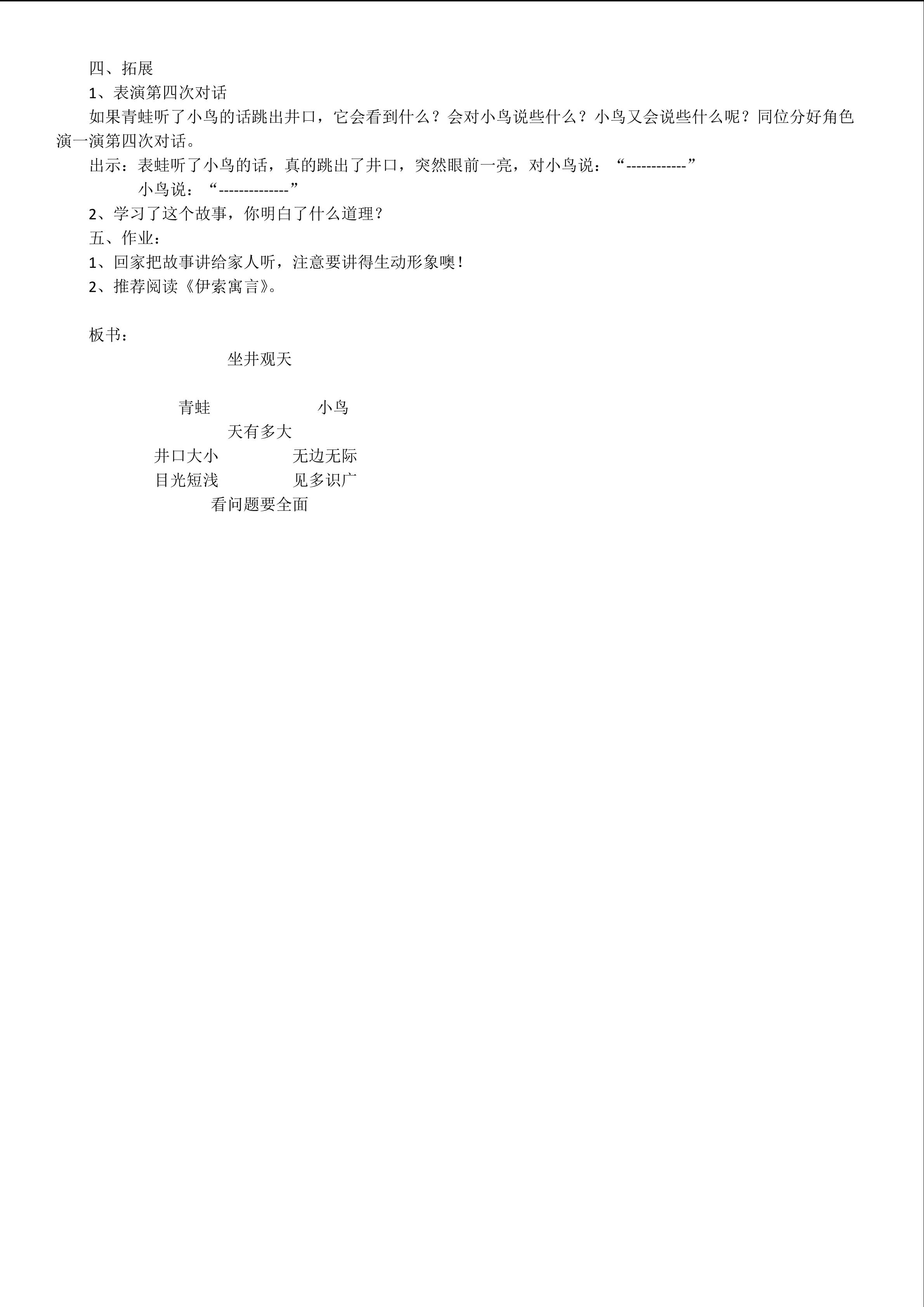 四、拓展

1、表演第四次对话

如果青蛙听了小鸟的话跳出井口，它会看到什么？会对小鸟说些什么？小鸟又会说些什么呢？同位分好角色演一演第四次对话。

出示：表蛙听了小鸟的话，真的跳出了井口，突然眼前一亮，对小鸟说：“------------”

小鸟说：“--------------”

2、学习了这个故事，你明白了什么道理？

五、作业：

1、回家把故事讲给家人听，注意要讲得生动形象噢！

2、推荐阅读《伊索寓言》。

板书：

坐井观天

青蛙 小鸟

天有多大

井口大小 无边无际

目光短浅 见多识广

看问题要全面